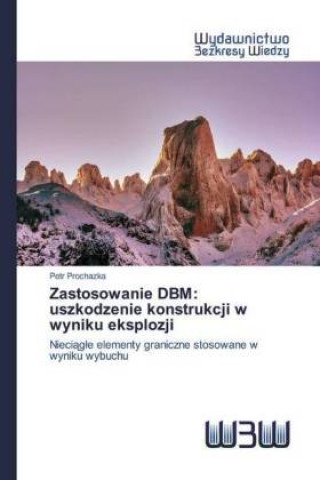 Wydawnictwo
Bezkresy Wiedzy

Petr Prochazka

Zastosowanie DBM: uszkodzenie konstrukcji w wyniku eksplozji

Nieciągłe elementy graniczne stosowane w wyniku wybuchu

WBW